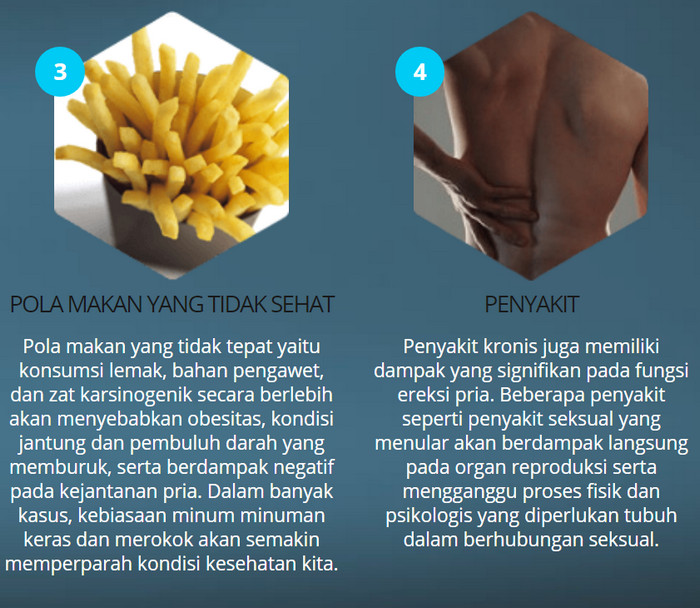 3

POLA MAKAN YANG TIDAK SEHAT

Pola makan yang tidak tepat yaitu konsumsi lemak, bahan pengawet, dan zat karsinogenik secara berlebih akan menyebabkan obesitas, kondisi jantung dan pembuluh darah yang memburuk, serta berdampak negatif pada kejantanan pria. Dalam banyak kasus, kebiasaan minum minuman keras dan merokok akan semakin memperparah kondisi kesehatan kita.

4

PENYAKIT

Penyakit kronis juga memiliki dampak yang signifikan pada fungsi ereksi pria. Beberapa penyakit seperti penyakit seksual yang menular akan berdampak langsung pada organ reproduksi serta mengganggu proses fisik dan psikologis yang diperlukan tubuh dalam berhubungan seksual.